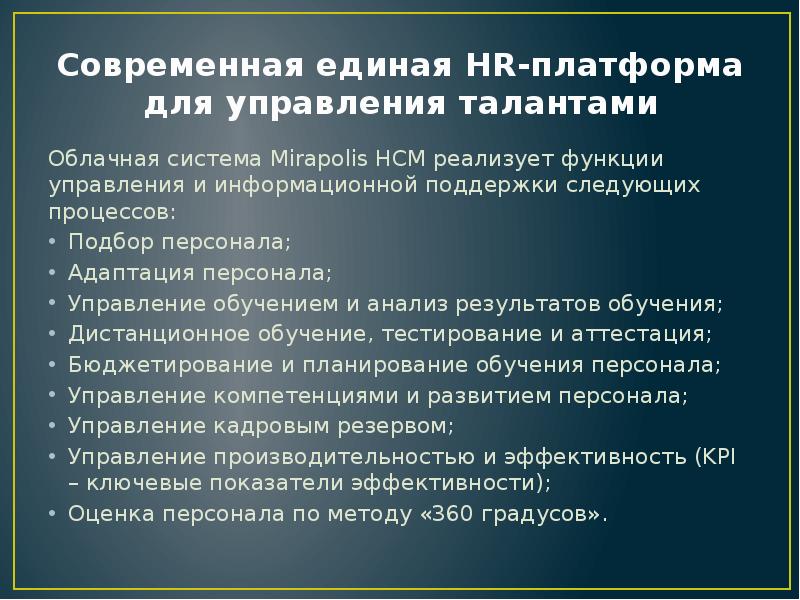 Современная единая HR-платформа для управления талантами

Облачная система Mirapolis HCM реализует функции управления и информационной поддержки следующих процессов:

• Подбор персонала;
• Адаптация персонала;
• Управление обучением и анализ результатов обучения;
• Дистанционное обучение, тестирование и аттестация;
• Бюджетирование и планирование обучения персонала;
• Управление компетенциями и развитием персонала;
• Управление кадровым резервом;
• Управление производительностью и эффективность (KPI – ключевые показатели эффективности);
• Оценка персонала по методу «360 градусов».